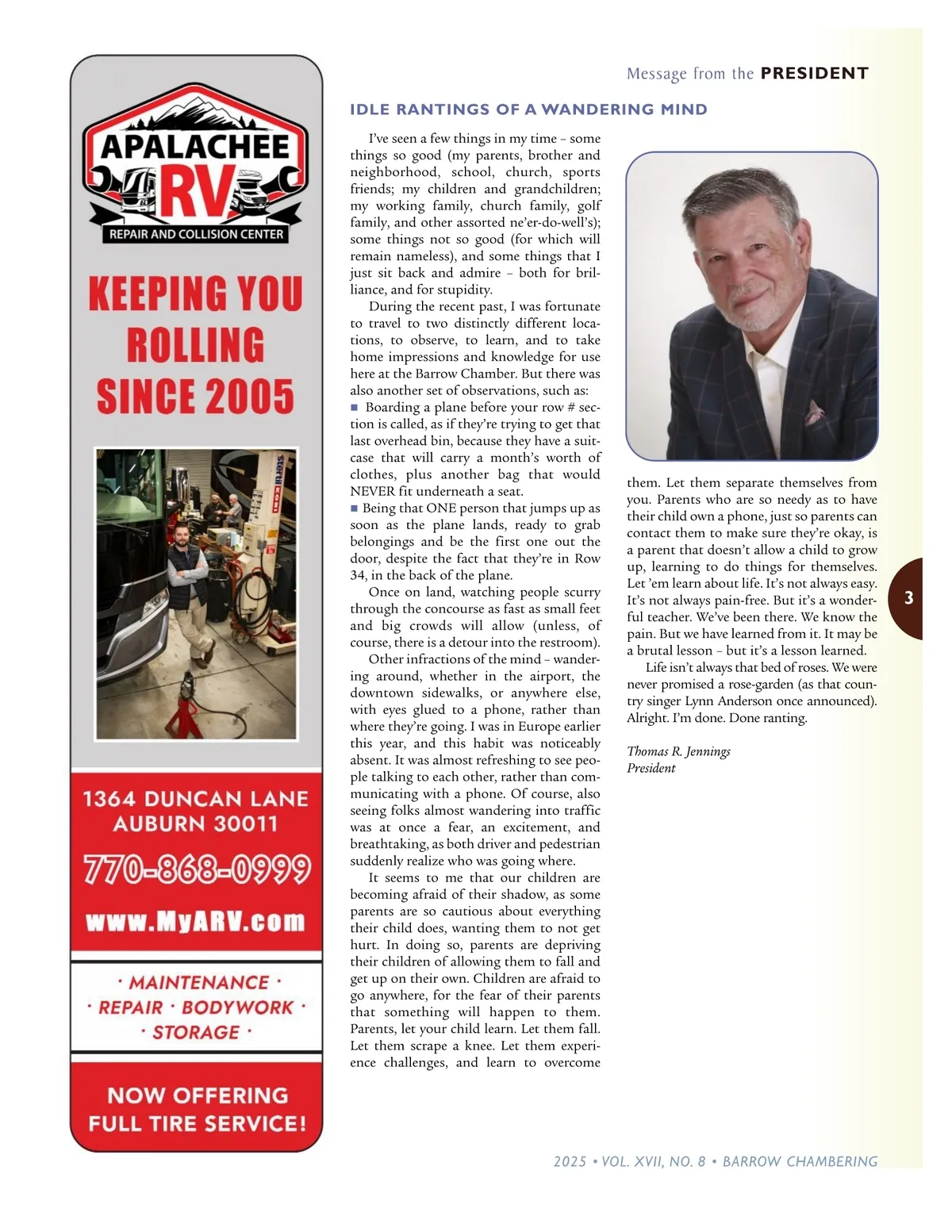 APALACHEE RV

REPAIR AND COLLISION CENTER

KEEPING YOU ROLLING SINCE 2005

1364 DUNCAN LANE
AUBURN 30011

770-868-0999

www.MyARV.com

· MAINTENANCE · · REPAIR · BODYWORK · · STORAGE ·

NOW OFFERING FULL TIRE SERVICE!

Message from the PRESIDENT

IDLE RANTINGS OF A WANDERING MIND

I've seen a few things in my time – some things so good (my parents, brother and neighborhood, school, church, sports friends; my children and grandchildren; my working family, church family, golf family, and other assorted ne'er-do-well's); some things not so good (for which will remain nameless), and some things that I just sit back and admire – both for brilliance, and for stupidity.

During the recent past, I was fortunate to travel to two distinctly different locations, to observe, to learn, and to take home impressions and knowledge for use here at the Barrow Chamber. But there was also another set of observations, such as:

■ Boarding a plane before your row # section is called, as if they're trying to get that last overhead bin, because they have a suitcase that will carry a month's worth of clothes, plus another bag that would NEVER fit underneath a seat.

■ Being that ONE person that jumps up as soon as the plane lands, ready to grab belongings and be the first one out the door, despite the fact that they're in Row 34, in the back of the plane.

Once on land, watching people scurry through the concourse as fast as small feet and big crowds will allow (unless, of course, there is a detour into the restroom).

Other infractions of the mind – wandering around, whether in the airport, the downtown sidewalks, or anywhere else, with eyes glued to a phone, rather than where they're going. I was in Europe earlier this year, and this habit was noticeably absent. It was almost refreshing to see people talking to each other, rather than communicating with a phone. Of course, also seeing folks almost wandering into traffic was at once a fear, an excitement, and breathtaking, as both driver and pedestrian suddenly realize who was going where.

It seems to me that our children are becoming afraid of their shadow, as some parents are so cautious about everything their child does, wanting them to not get hurt. In doing so, parents are depriving their children of allowing them to fall and get up on their own. Children are afraid to go anywhere, for the fear of their parents that something will happen to them. Parents, let your child learn. Let them fall. Let them scrape a knee. Let them experience challenges, and learn to overcome them. Let them separate themselves from you. Parents who are so needy as to have their child own a phone, just so parents can contact them to make sure they're okay, is a parent that doesn't allow a child to grow up, learning to do things for themselves. Let 'em learn about life. It's not always easy. It's not always pain-free. But it's a wonderful teacher. We've been there. We know the pain. But we have learned from it. It may be a brutal lesson – but it's a lesson learned.

Life isn't always that bed of roses. We were never promised a rose-garden (as that country singer Lynn Anderson once announced). Alright. I'm done. Done ranting.

Thomas R. Jennings
President

3

2025 • VOL. XVII, NO. 8 • BARROW CHAMBERING